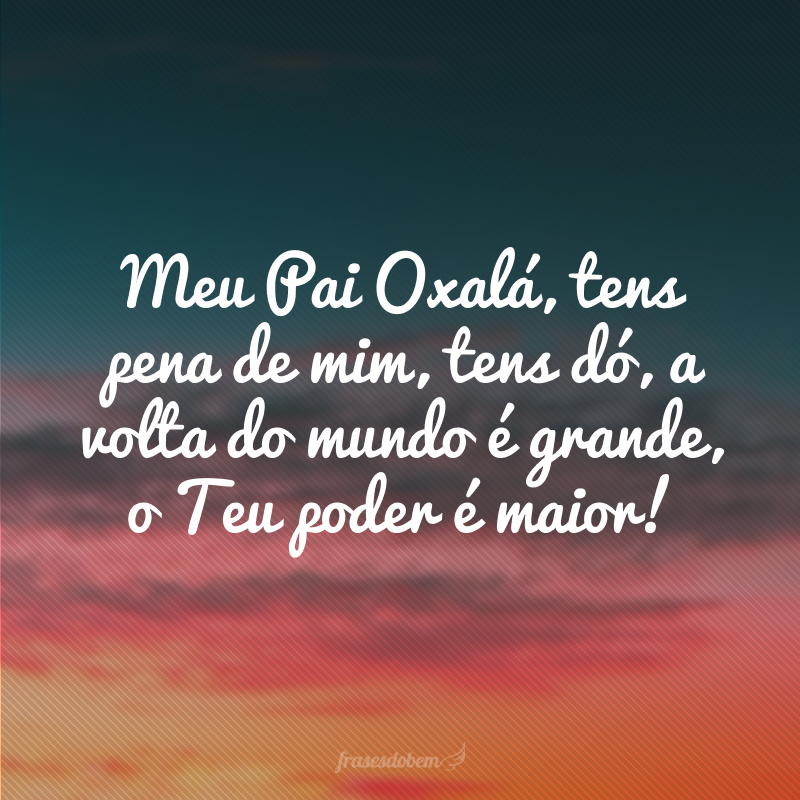 Meu Pai Oxalá, tens pena de mim, tens dó, a volta do mundo é grande, o Teu poder é maior!

frasesdobem